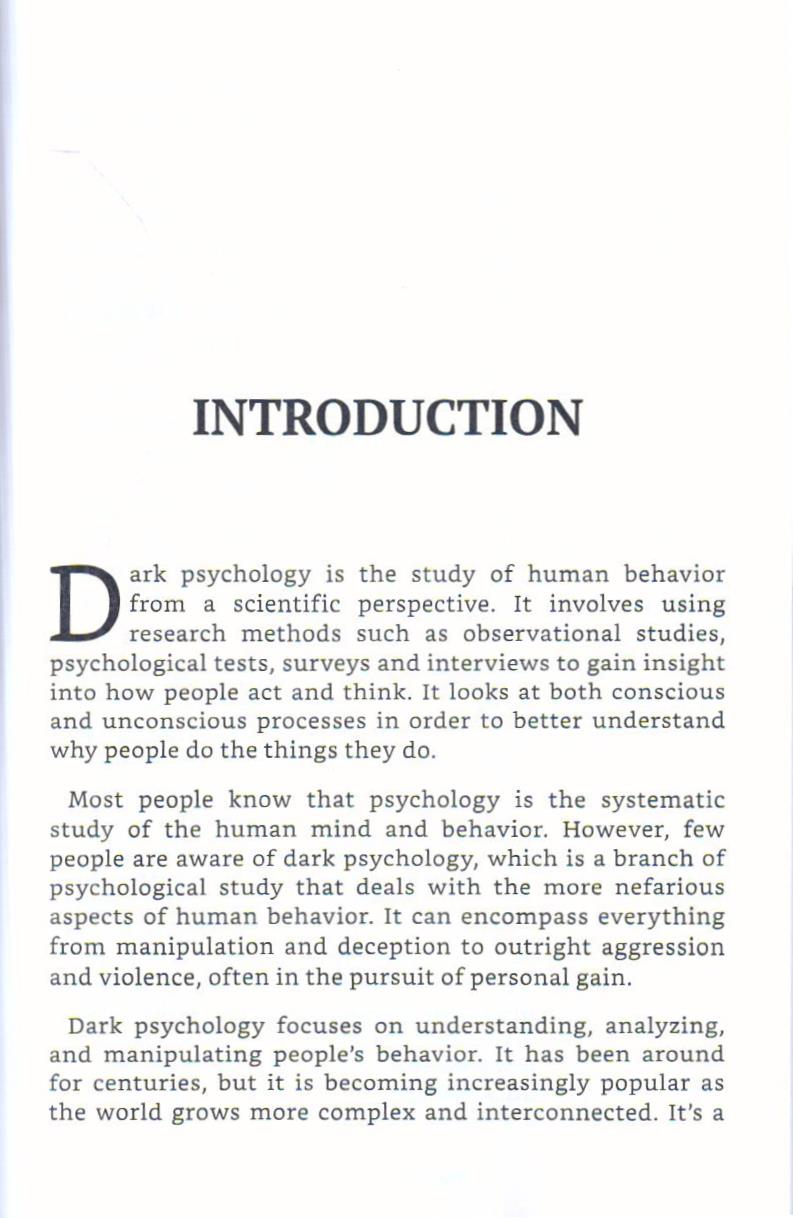 INTRODUCTION

Dark psychology is the study of human behavior from a scientific perspective. It involves using research methods such as observational studies, psychological tests, surveys and interviews to gain insight into how people act and think. It looks at both conscious and unconscious processes in order to better understand why people do the things they do.

Most people know that psychology is the systematic study of the human mind and behavior. However, few people are aware of dark psychology, which is a branch of psychological study that deals with the more nefarious aspects of human behavior. It can encompass everything from manipulation and deception to outright aggression and violence, often in the pursuit of personal gain.

Dark psychology focuses on understanding, analyzing, and manipulating people's behavior. It has been around for centuries, but it is becoming increasingly popular as the world grows more complex and interconnected. It's a